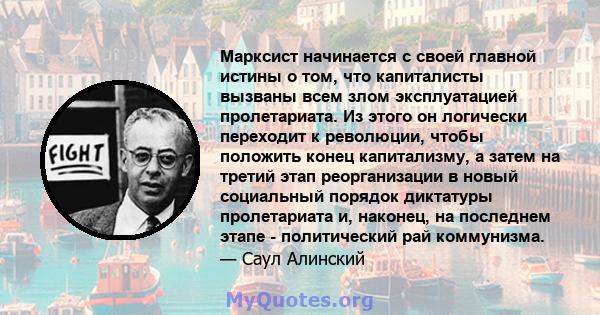 FIGHT

Марксист начинается с своей главной истины о том, что капиталисты вызваны всем злом эксплуатацией пролетариата. Из этого он логически переходит к революции, чтобы положить конец капитализму, а затем на третий этап реорганизации в новый социальный порядок диктатуры пролетариата и, наконец, на последнем этапе - политический рай коммунизма.
— Саул Алинский

MyQuotes.org